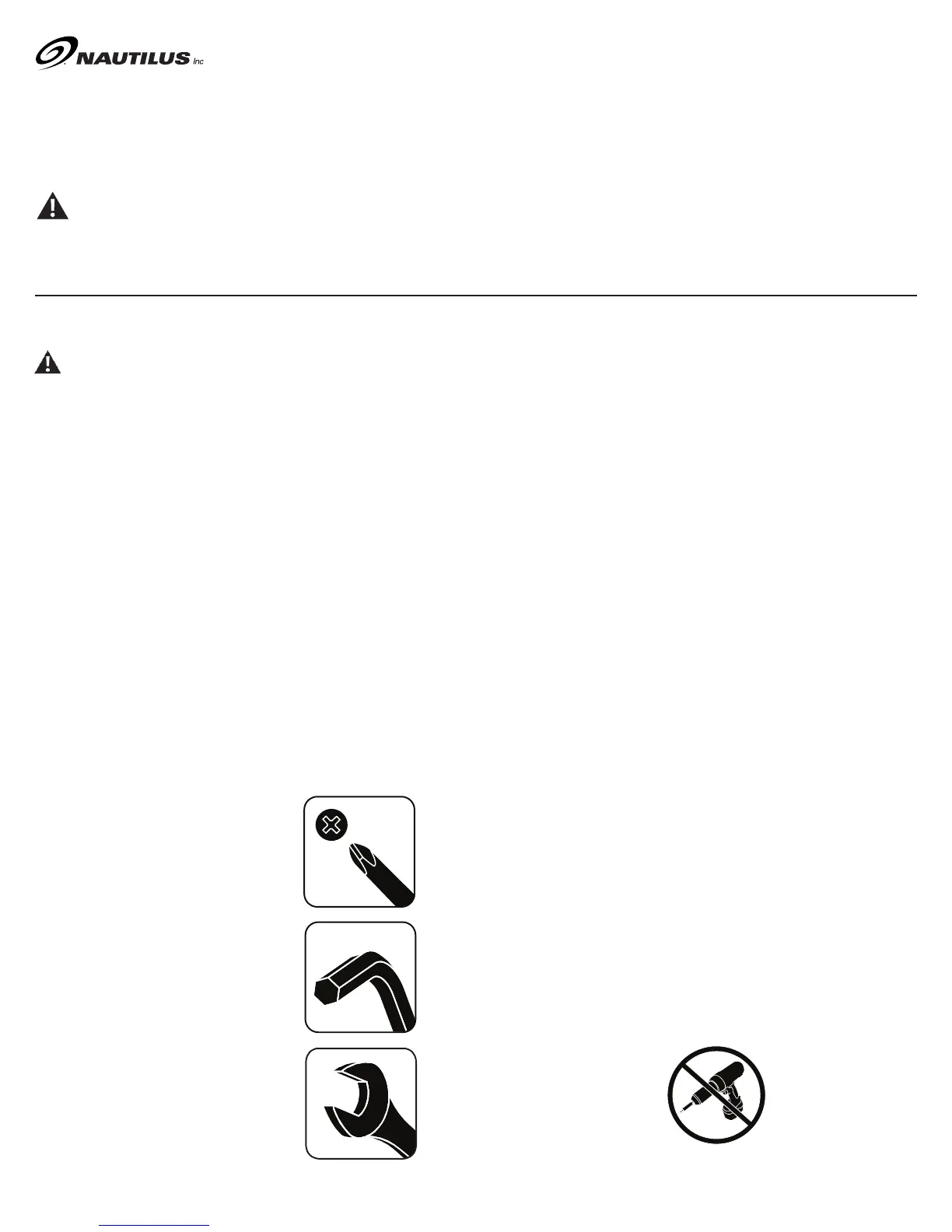 NAUTILUS Inc